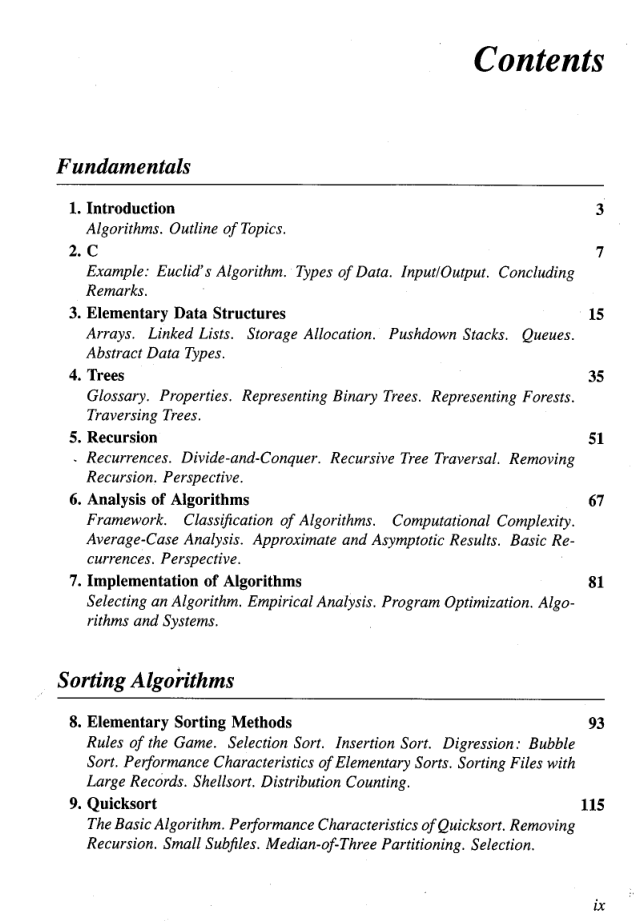 Contents

Fundamentals

1. Introduction 3
Algorithms. Outline of Topics.

2. C 7
Example: Euclid's Algorithm. Types of Data. Input/Output. Concluding Remarks.

3. Elementary Data Structures 15
Arrays. Linked Lists. Storage Allocation. Pushdown Stacks. Queues. Abstract Data Types.

4. Trees 35
Glossary. Properties. Representing Binary Trees. Representing Forests. Traversing Trees.

5. Recursion 51
Recurrences. Divide-and-Conquer. Recursive Tree Traversal. Removing Recursion. Perspective.

6. Analysis of Algorithms 67
Framework. Classification of Algorithms. Computational Complexity. Average-Case Analysis. Approximate and Asymptotic Results. Basic Recurrences. Perspective.

7. Implementation of Algorithms 81
Selecting an Algorithm. Empirical Analysis. Program Optimization. Algorithms and Systems.

Sorting Algorithms

8. Elementary Sorting Methods 93
Rules of the Game. Selection Sort. Insertion Sort. Digression: Bubble Sort. Performance Characteristics of Elementary Sorts. Sorting Files with Large Records. Shellsort. Distribution Counting.

9. Quicksort 115
The Basic Algorithm. Performance Characteristics of Quicksort. Removing Recursion. Small Subfiles. Median-of-Three Partitioning. Selection.

ix